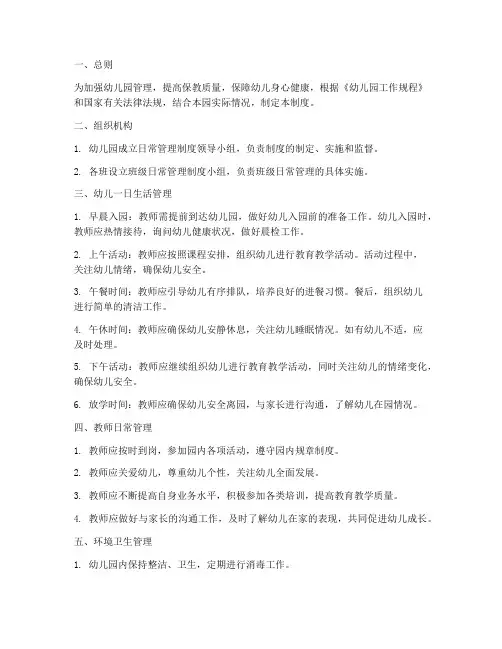 一、总则

为加强幼儿园管理，提高保教质量，保障幼儿身心健康，根据《幼儿园工作规程》和国家有关法律法规，结合本园实际情况，制定本制度。

二、组织机构

1. 幼儿园成立日常管理制度领导小组，负责制度的制定、实施和监督。

2. 各班设立班级日常管理制度小组，负责班级日常管理的具体实施。

三、幼儿一日生活管理

1. 早晨入园：教师需提前到达幼儿园，做好幼儿入园前的准备工作。幼儿入园时，教师应热情接待，询问幼儿健康状况，做好晨检工作。

2. 上午活动：教师应按照课程安排，组织幼儿进行教育教学活动。活动过程中，关注幼儿情绪，确保幼儿安全。

3. 午餐时间：教师应引导幼儿有序排队，培养良好的进餐习惯。餐后，组织幼儿进行简单的清洁工作。

4. 午休时间：教师应确保幼儿安静休息，关注幼儿睡眠情况。如有幼儿不适，应及时处理。

5. 下午活动：教师应继续组织幼儿进行教育教学活动，同时关注幼儿的情绪变化，确保幼儿安全。

6. 放学时间：教师应确保幼儿安全离园，与家长进行沟通，了解幼儿在园情况。

四、教师日常管理

1. 教师应按时到岗，参加园内各项活动，遵守园内规章制度。

2. 教师应关爱幼儿，尊重幼儿个性，关注幼儿全面发展。

3. 教师应不断提高自身业务水平，积极参加各类培训，提高教育教学质量。

4. 教师应做好与家长的沟通工作，及时了解幼儿在家的表现，共同促进幼儿成长。

五、环境卫生管理

1. 幼儿园内保持整洁、卫生，定期进行消毒工作。